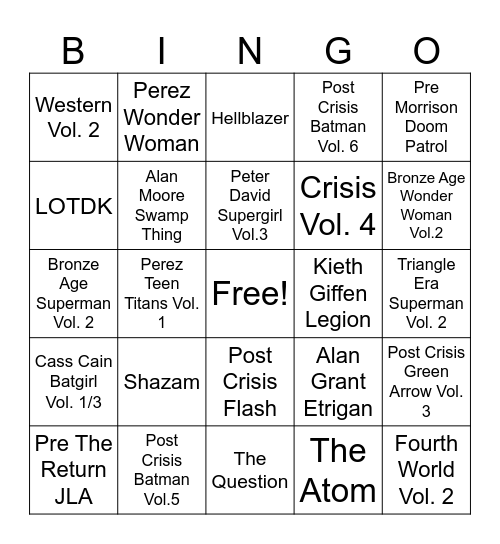 | B | I | N | G | O |
|---|---|---|---|---|
| Western Vol. 2 | Perez Wonder Woman | Hellblazer | Post Crisis Batman Vol. 6 | Pre Morrison Doom Patrol |
| LOTDK | Alan Moore Swamp Thing | Peter David Supergirl Vol.3 | Crisis Vol. 4 | Bronze Age Wonder Woman Vol.2 |
| Bronze Age Superman Vol. 2 | Perez Teen Titans Vol. 1 | Free! | Kieth Giffen Legion | Triangle Era Superman Vol. 2 |
| Cass Cain Batgirl Vol. 1/3 | Shazam | Post Crisis Flash | Alan Grant Etrigan | Post Crisis Green Arrow Vol. 3 |
| Pre The Return JLA | Post Crisis Batman Vol.5 | The Question | The Atom | Fourth World Vol. 2 |